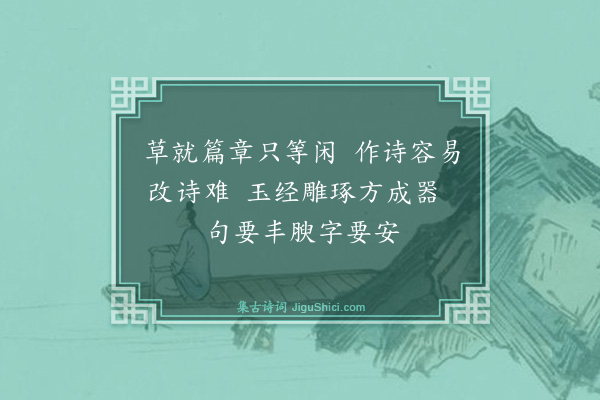 草就篇章只等闲 作诗容易改诗难 玉经雕琢方成器 句要丰腴字要安

集古诗词 JiguShici.com